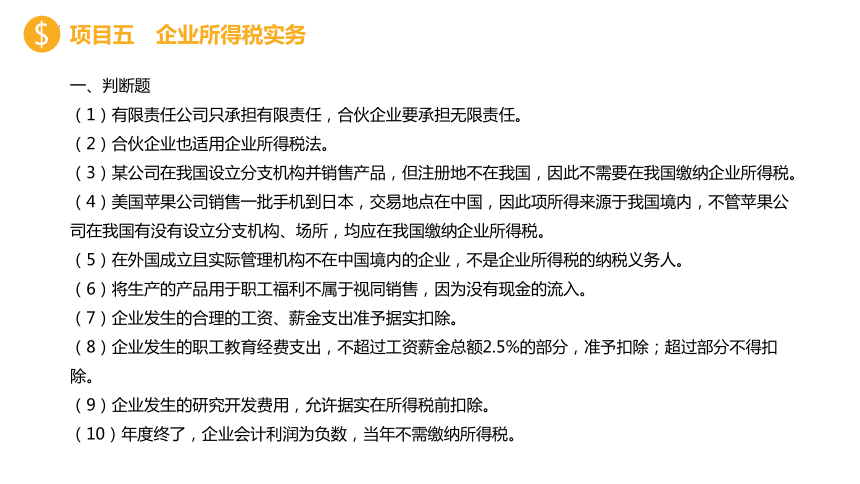 $ 项目五　企业所得税实务

一、判断题

（1）有限责任公司只承担有限责任，合伙企业要承担无限责任。

（2）合伙企业也适用企业所得税法。

（3）某公司在我国设立分支机构并销售产品，但注册地不在我国，因此不需要在我国缴纳企业所得税。

（4）美国苹果公司销售一批手机到日本，交易地点在中国，因此项所得来源于我国境内，不管苹果公司在我国有没有设立分支机构、场所，均应在我国缴纳企业所得税。

（5）在外国成立且实际管理机构不在中国境内的企业，不是企业所得税的纳税义务人。

（6）将生产的产品用于职工福利不属于视同销售，因为没有现金的流入。

（7）企业发生的合理的工资、薪金支出准予据实扣除。

（8）企业发生的职工教育经费支出，不超过工资薪金总额2.5%的部分，准予扣除；超过部分不得扣除。

（9）企业发生的研究开发费用，允许据实在所得税前扣除。

（10）年度终了，企业会计利润为负数，当年不需缴纳所得税。